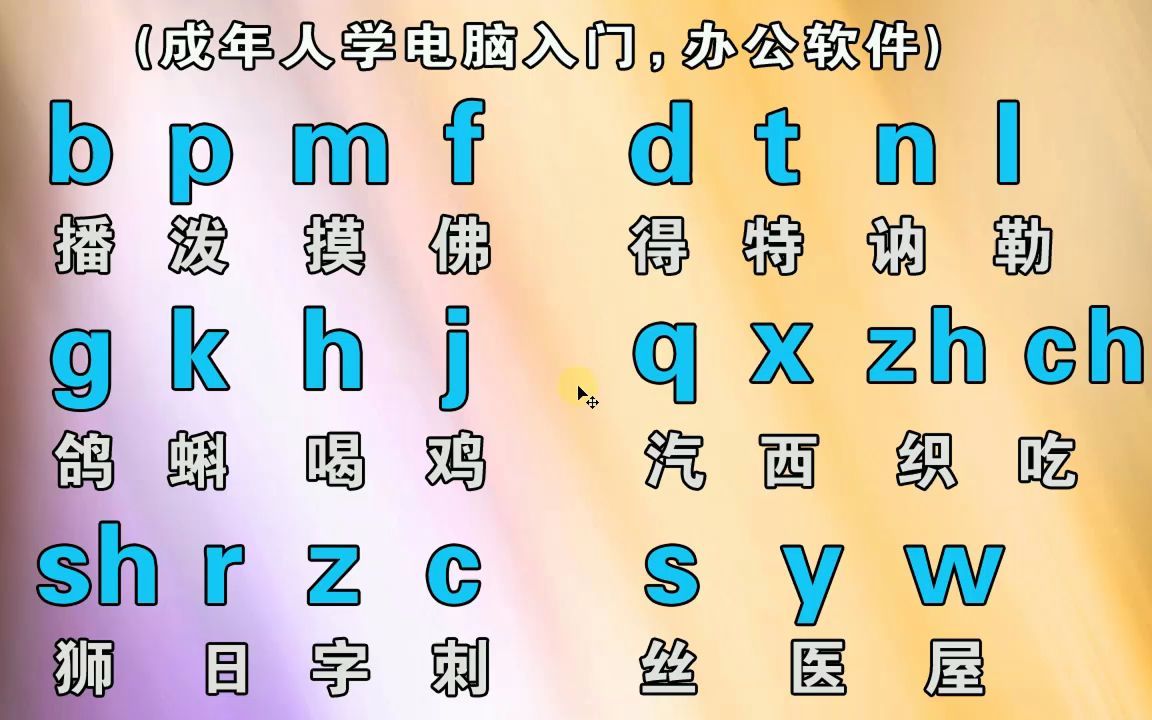 (成年人学电脑入门，办公软件)

b p m f d t n l

播 泼 摸 佛 得 特 讷 勒

g k h j q x zh ch

鸽 蝌 喝 鸡 汽 西 织 吃

sh r z c s y w

狮 日 字 刺 丝 医 屋